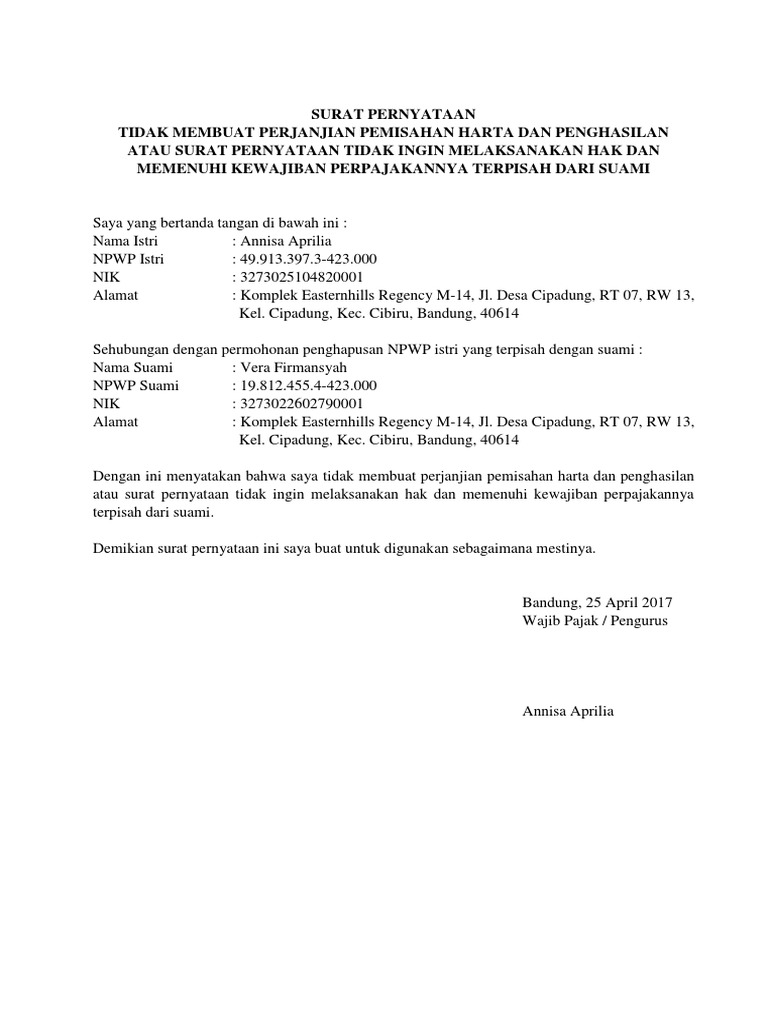 SURAT PERNYATAAN
TIDAK MEMBUAT PERJANJIAN PEMISAHAN HARTA DAN PENGHASILAN ATAU SURAT PERNYATAAN TIDAK INGIN MELAKSANAKAN HAK DAN MEMENUHI KEWAJIBAN PERPAJAKANNYA TERPISAH DARI SUAMI

Saya yang bertanda tangan di bawah ini :
Nama Istri : Annisa Aprilia
NPWP Istri : 49.913.397.3-423.000
NIK : 3273025104820001
Alamat : Komplek Easternhills Regency M-14, Jl. Desa Cipadung, RT 07, RW 13, Kel. Cipadung, Kec. Cibiru, Bandung, 40614

Sehubungan dengan permohonan penghapusan NPWP istri yang terpisah dengan suami :
Nama Suami : Vera Firmansyah
NPWP Suami : 19.812.455.4-423.000
NIK : 3273022602790001
Alamat : Komplek Easternhills Regency M-14, Jl. Desa Cipadung, RT 07, RW 13, Kel. Cipadung, Kec. Cibiru, Bandung, 40614

Dengan ini menyatakan bahwa saya tidak membuat perjanjian pemisahan harta dan penghasilan atau surat pernyataan tidak ingin melaksanakan hak dan memenuhi kewajiban perpajakannya terpisah dari suami.

Demikian surat pernyataan ini saya buat untuk digunakan sebagaimana mestinya.

Bandung, 25 April 2017
Wajib Pajak / Pengurus

Annisa Aprilia